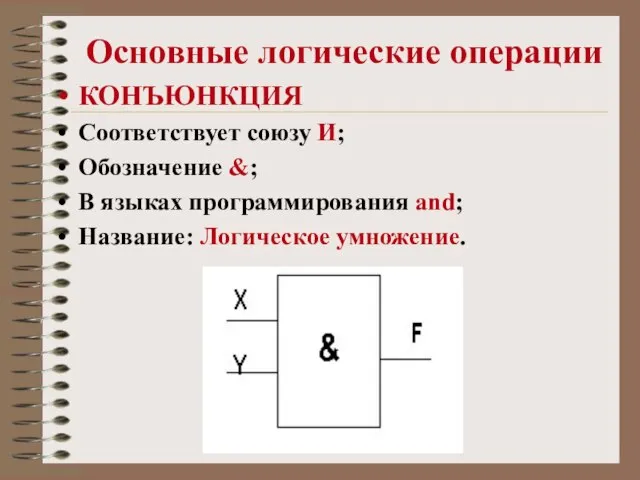 Основные логические операции

• КОНЪЮНКЦИЯ
• Соответствует союзу И;
• Обозначение &;
• В языках программирования and;
• Название: Логическое умножение.

X
Y
&
F